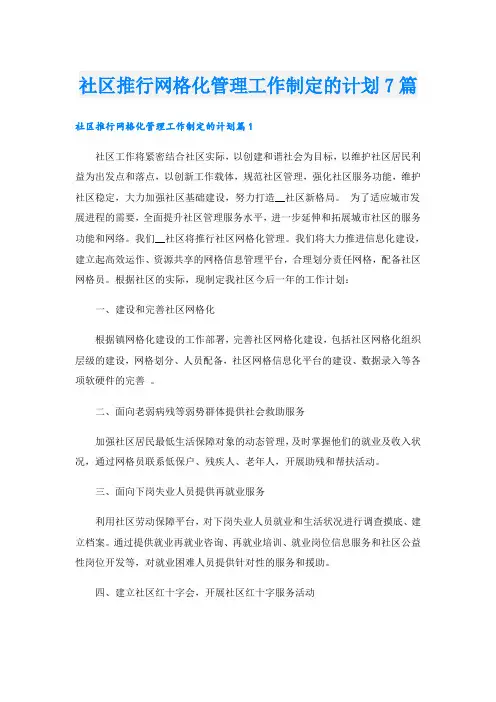 社区推行网格化管理工作制定的计划7篇

社区推行网格化管理工作制定的计划篇1

社区工作将紧密结合社区实际，以创建和谐社会为目标，以维护社区居民利益为出发点和落点，以创新工作载体，规范社区管理，强化社区服务功能，维护社区稳定，大力加强社区基础建设，努力打造__社区新格局。 为了适应城市发展进程的需要，全面提升社区管理服务水平，进一步延伸和拓展城市社区的服务功能和网络。我们__社区将推行社区网格化管理。我们将大力推进信息化建设，建立起高效运作、资源共享的网格信息管理平台，合理划分责任网格，配备社区网格员。根据社区的实际，现制定我社区今后一年的工作计划：

一、建设和完善社区网格化

根据镇网格化建设的工作部署，完善社区网格化建设，包括社区网格化组织层级的建设，网格划分、人员配备，社区网格信息化平台的建设、数据录入等各项软硬件的完善 。

二、面向老弱病残等弱势群体提供社会救助服务

加强社区居民最低生活保障对象的动态管理，及时掌握他们的就业及收入状况，通过网格员联系低保户、残疾人、老年人，开展助残和帮扶活动。

三、面向下岗失业人员提供再就业服务

利用社区劳动保障平台，对下岗失业人员就业和生活状况进行调查摸底、建立档案。通过提供就业再就业咨询、再就业培训、就业岗位信息服务和社区公益性岗位开发等，对就业困难人员提供针对性的服务和援助。

四、建立社区红十字会，开展社区红十字服务活动